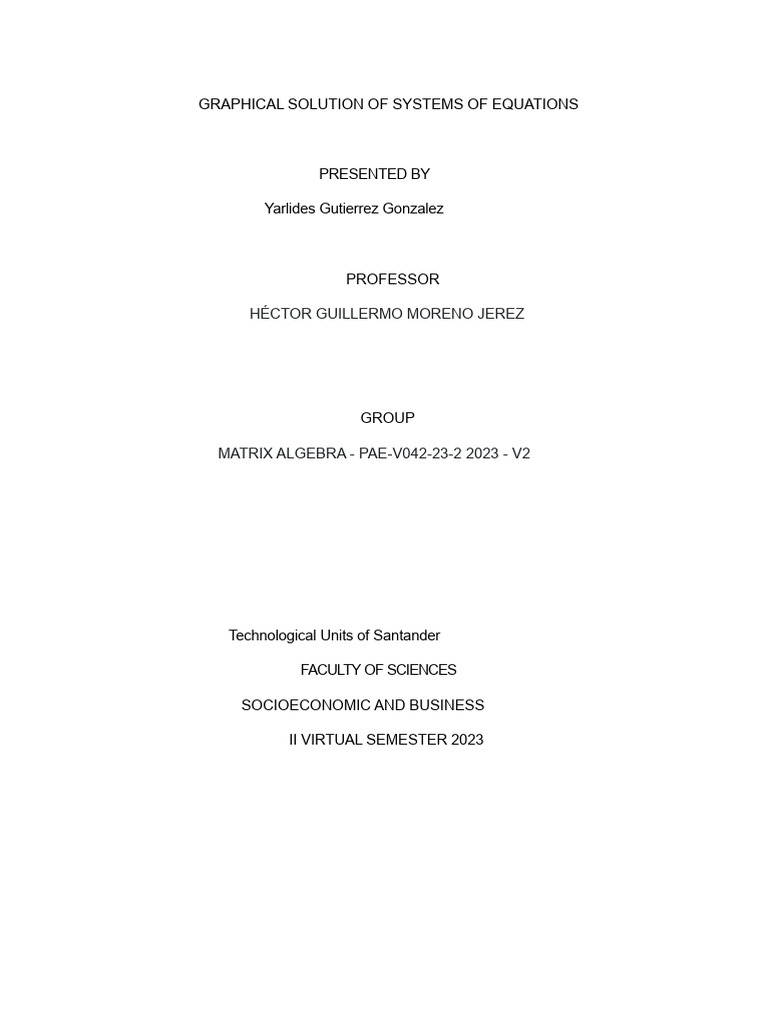 GRAPHICAL SOLUTION OF SYSTEMS OF EQUATIONS

PRESENTED BY

Yarlides Gutierrez Gonzalez

PROFESSOR

HÉCTOR GUILLERMO MORENO JEREZ

GROUP

MATRIX ALGEBRA - PAE-V042-23-2 2023 - V2

Technological Units of Santander

FACULTY OF SCIENCES

SOCIOECONOMIC AND BUSINESS

II VIRTUAL SEMESTER 2023